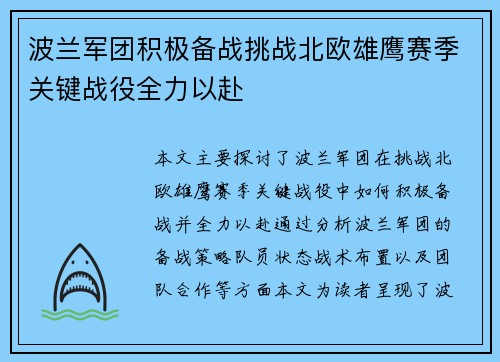 波兰军团积极备战挑战北欧雄鹰赛季关键战役全力以赴

本文主要探讨了波兰军团在挑战北欧雄鹰赛季关键战役中如何积极备战并全力以赴通过分析波兰军团的备战策略队员状态战术布置以及团队合作等方面本文为读者呈现了波